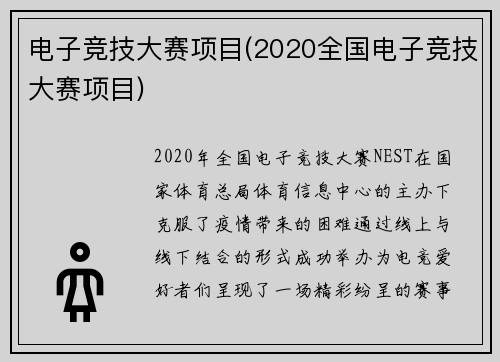 电子竞技大赛项目(2020全国电子竞技大赛项目)

2020年全国电子竞技大赛NEST在国家体育总局体育信息中心的主办下克服了疫情带来的困难通过线上与线下结合的形式成功举办为电竞爱好者们呈现了一场精彩纷呈的赛事